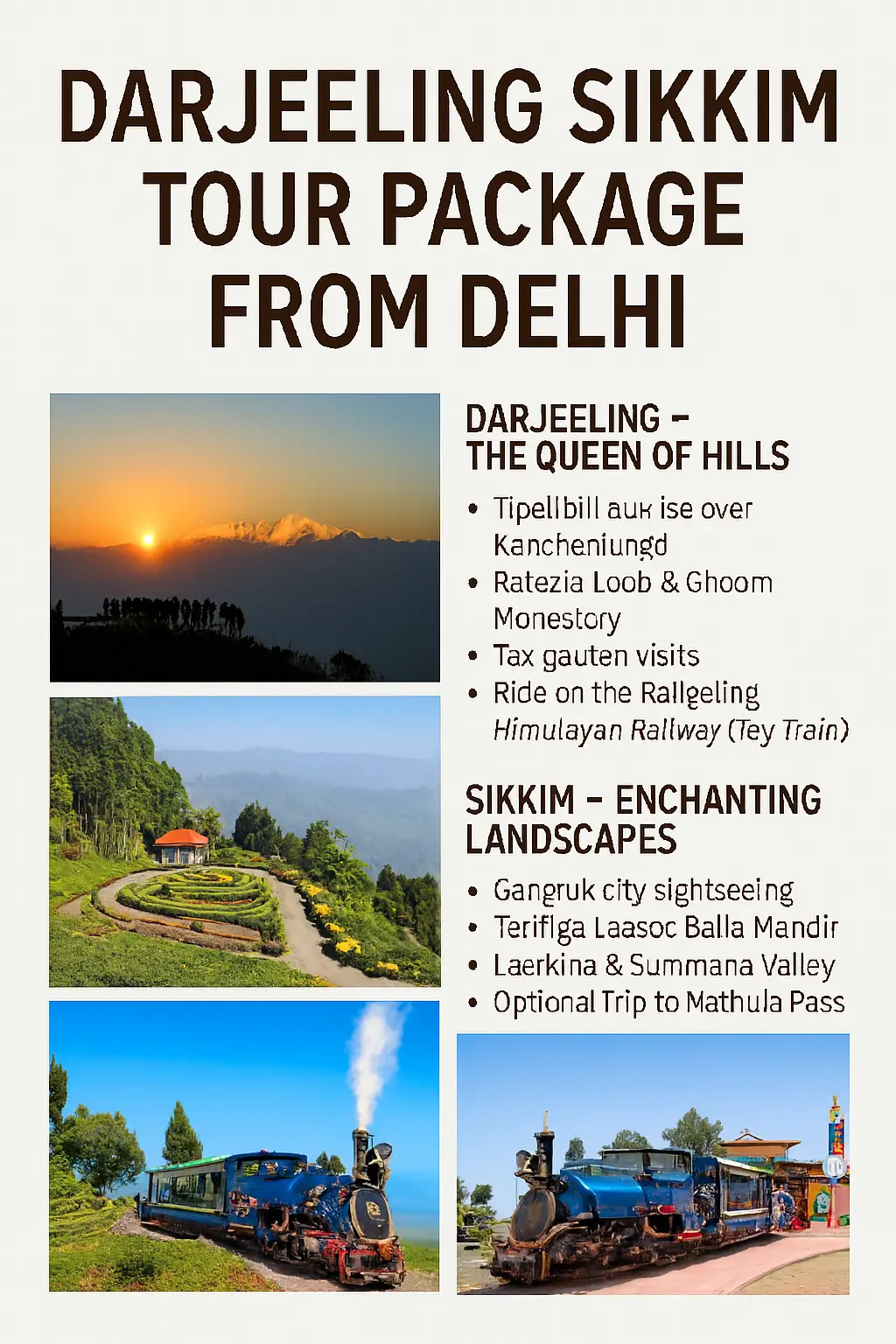 DARJEELING SIKKIM TOUR PACKAGE FROM DELHI

DARJEELING – THE QUEEN OF HILLS

• Tipellbill auк ise over Kancheniungd
• Ratezia Loob & Ghoom Monestory
• Tax gauten visits
• Ride on the Rallgeling Himulayan Rallway (Tey Train)

SIKKIM – ENCHANTING LANDSCAPES

• Gangruk city sightseeing
• Teriflga Laasoc Balla Mandir
• Laerkina & Summana Valley
• Optional Trip to Mathula Pass